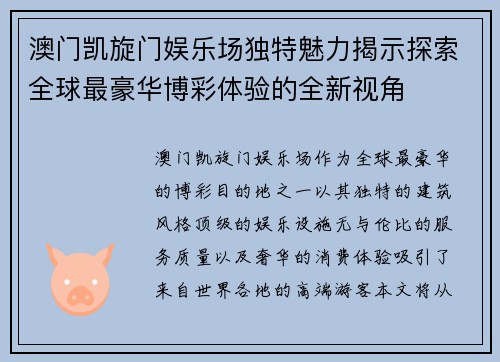 澳门凯旋门娱乐场独特魅力揭示探索全球最豪华博彩体验的全新视角

澳门凯旋门娱乐场作为全球最豪华的博彩目的地之一以其独特的建筑风格顶级的娱乐设施无与伦比的服务质量以及奢华的消费体验吸引了来自世界各地的高端游客本文将从